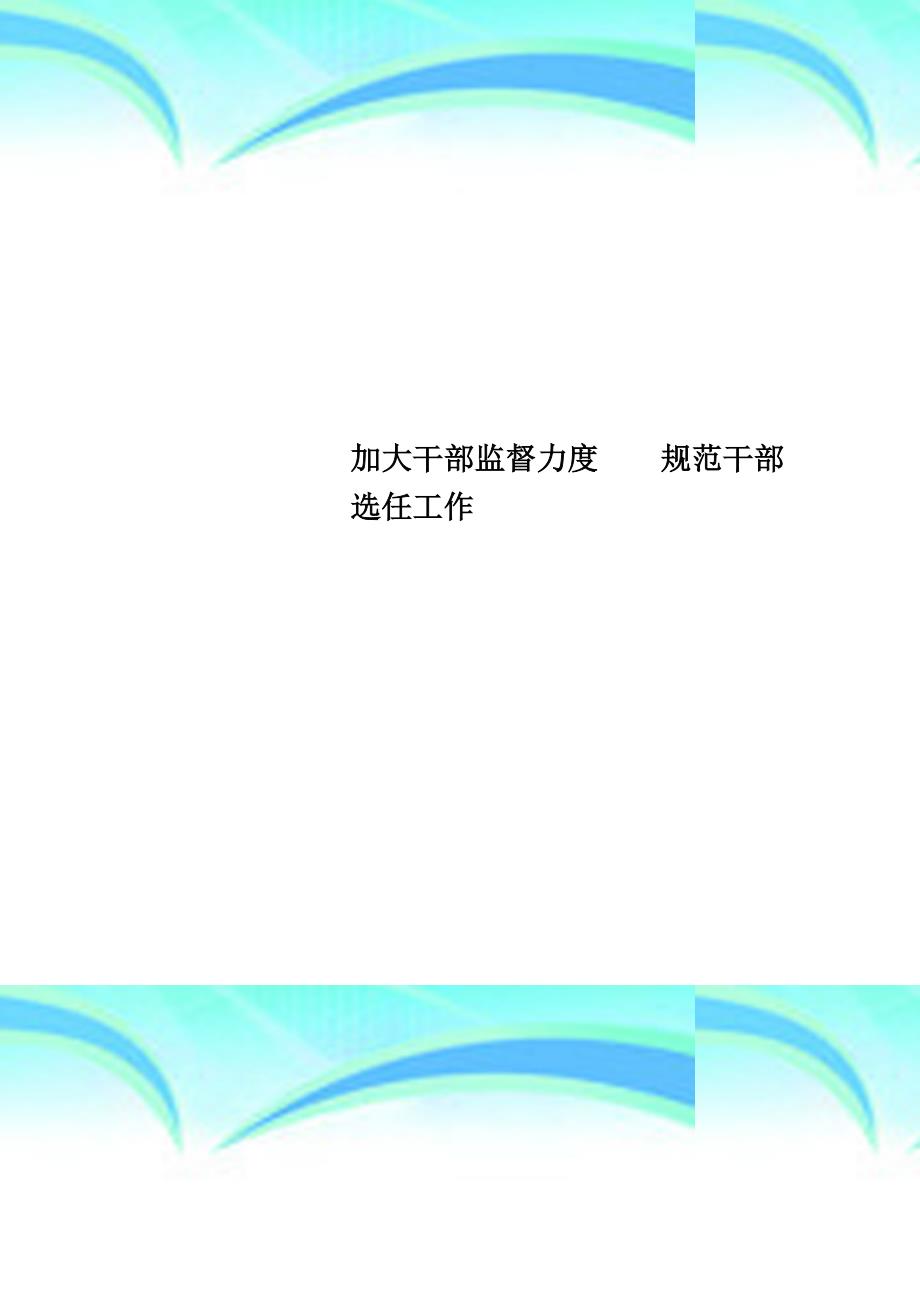 加大干部监督力度　　规范干部选任工作